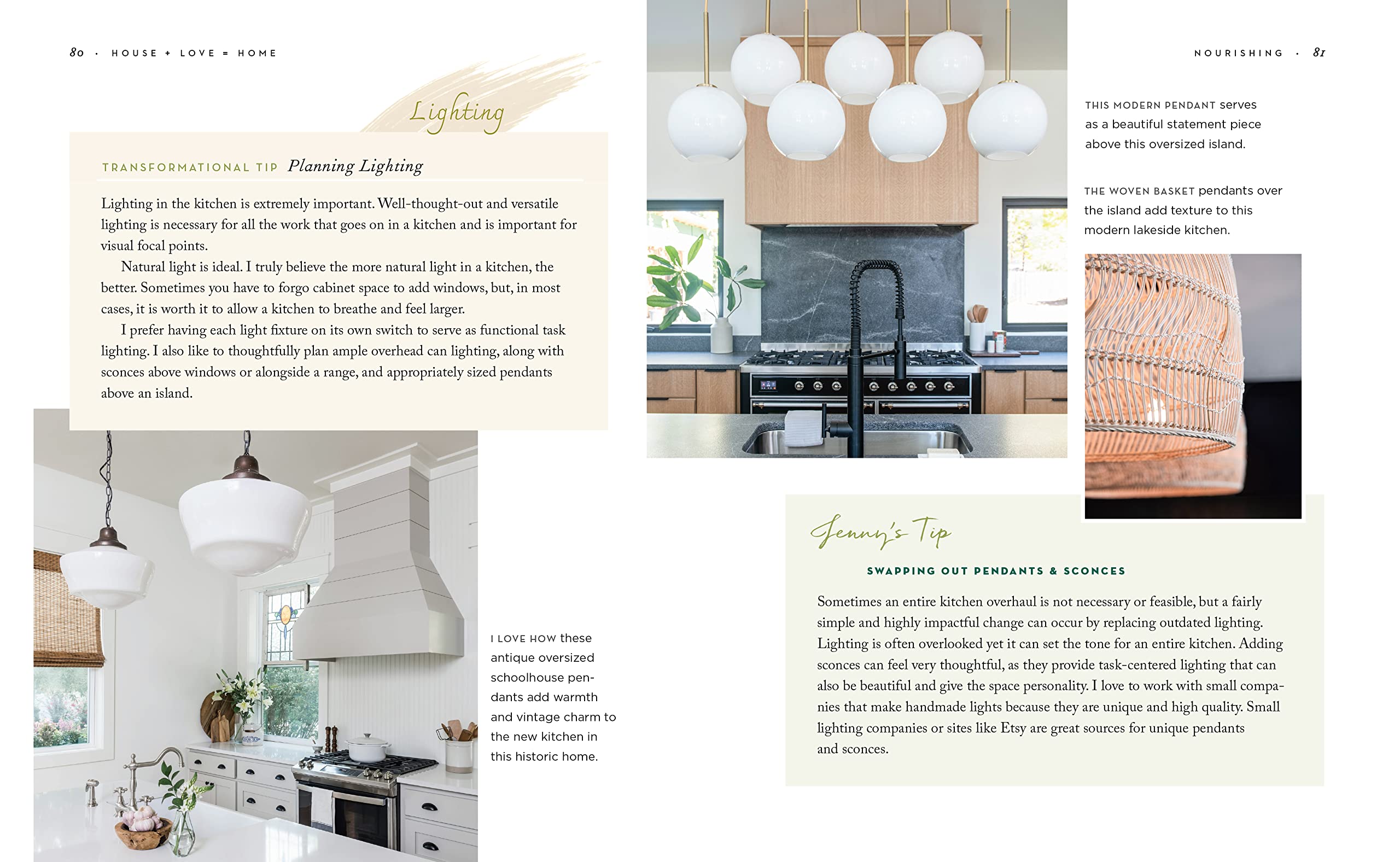 80 · HOUSE + LOVE = HOME

Lighting

TRANSFORMATIONAL TIP Planning Lighting

Lighting in the kitchen is extremely important. Well-thought-out and versatile lighting is necessary for all the work that goes on in a kitchen and is important for visual focal points.

Natural light is ideal. I truly believe the more natural light in a kitchen, the better. Sometimes you have to forgo cabinet space to add windows, but, in most cases, it is worth it to allow a kitchen to breathe and feel larger.

I prefer having each light fixture on its own switch to serve as functional task lighting. I also like to thoughtfully plan ample overhead can lighting, along with sconces above windows or alongside a range, and appropriately sized pendants above an island.

I LOVE HOW these antique oversized schoolhouse pendants add warmth and vintage charm to the new kitchen in this historic home.

NOURISHING · 81

THIS MODERN PENDANT serves as a beautiful statement piece above this oversized island.

THE WOVEN BASKET pendants over the island add texture to this modern lakeside kitchen.

Jenny's Tip

SWAPPING OUT PENDANTS & SCONCES

Sometimes an entire kitchen overhaul is not necessary or feasible, but a fairly simple and highly impactful change can occur by replacing outdated lighting. Lighting is often overlooked yet it can set the tone for an entire kitchen. Adding sconces can feel very thoughtful, as they provide task-centered lighting that can also be beautiful and give the space personality. I love to work with small companies that make handmade lights because they are unique and high quality. Small lighting companies or sites like Etsy are great sources for unique pendants and sconces.